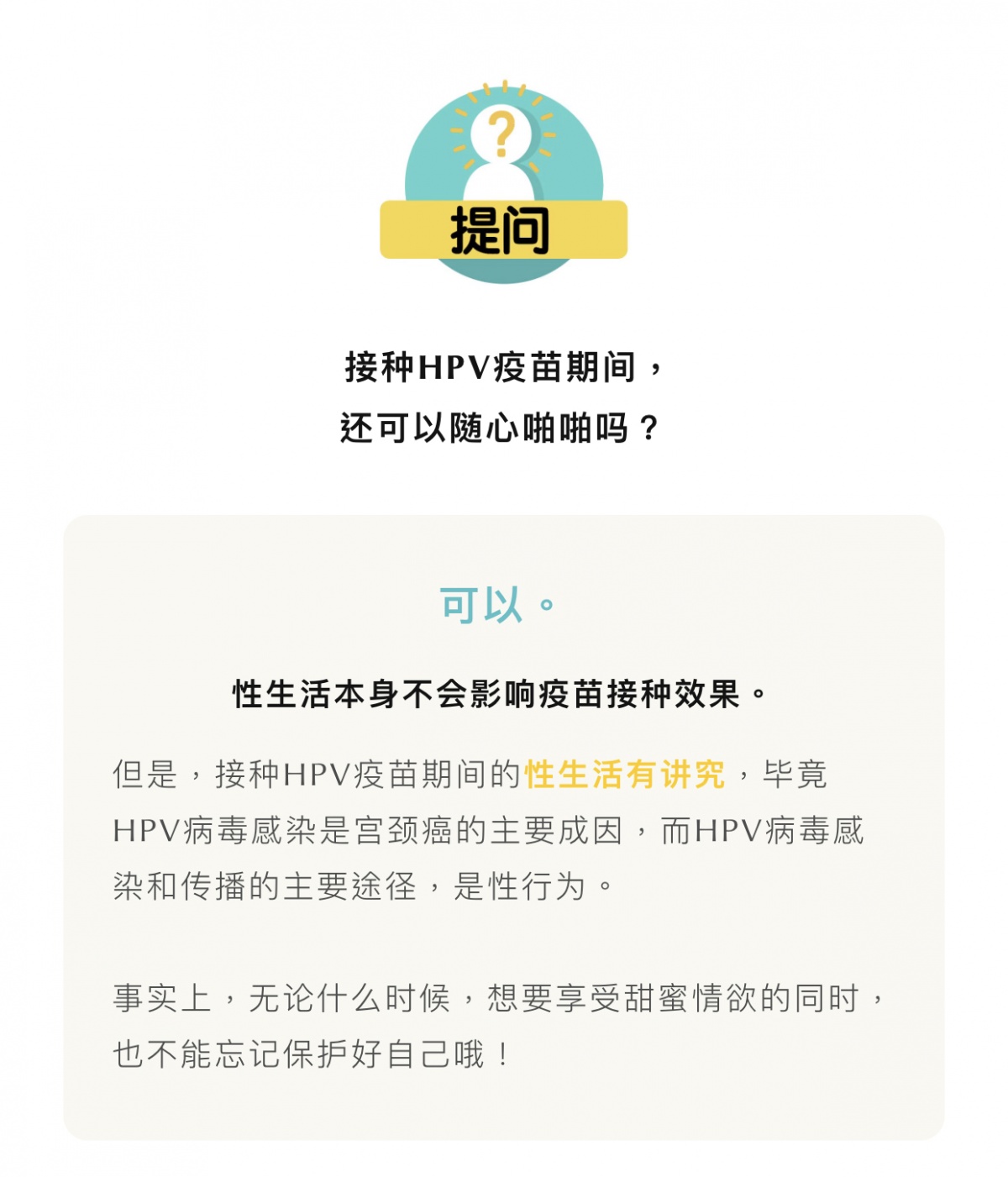 ?
提问

接种HPV疫苗期间，
还可以随心啪啪吗？

可以。

性生活本身不会影响疫苗接种效果。

但是，接种HPV疫苗期间的性生活有讲究，毕竟HPV病毒感染是宫颈癌的主要成因，而HPV病毒感染和传播的主要途径，是性行为。

事实上，无论什么时候，想要享受甜蜜情欲的同时，也不能忘记保护好自己哦！